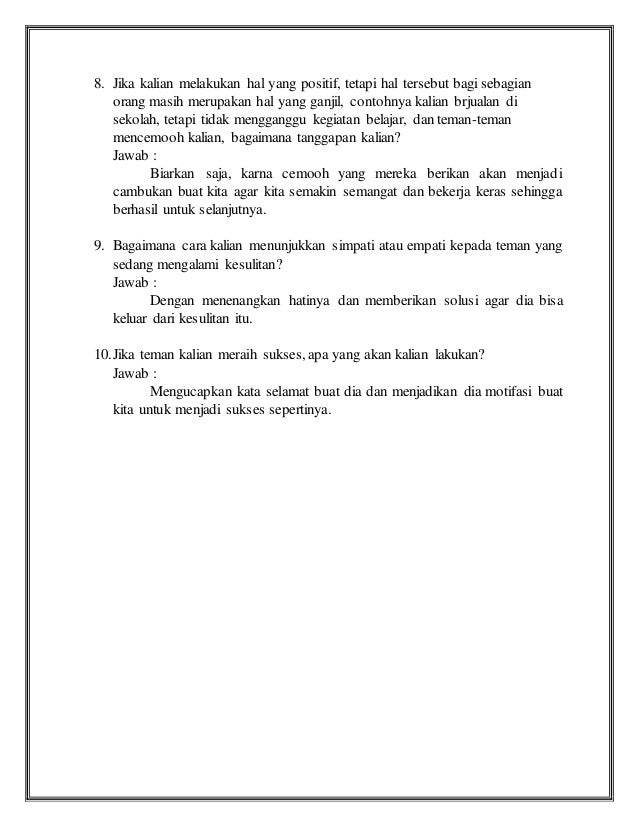 8. Jika kalian melakukan hal yang positif, tetapi hal tersebut bagi sebagian orang masih merupakan hal yang ganjil, contohnya kalian brjualan di sekolah, tetapi tidak mengganggu kegiatan belajar, dan teman-teman mencemooh kalian, bagaimana tanggapan kalian?
Jawab :
Biarkan saja, karna cemooh yang mereka berikan akan menjadi cambukan buat kita agar kita semakin semangat dan bekerja keras sehingga berhasil untuk selanjutnya.

9. Bagaimana cara kalian menunjukkan simpati atau empati kepada teman yang sedang mengalami kesulitan?
Jawab :
Dengan menenangkan hatinya dan memberikan solusi agar dia bisa keluar dari kesulitan itu.

10. Jika teman kalian meraih sukses, apa yang akan kalian lakukan?
Jawab :
Mengucapkan kata selamat buat dia dan menjadikan dia motifasi buat kita untuk menjadi sukses sepertinya.